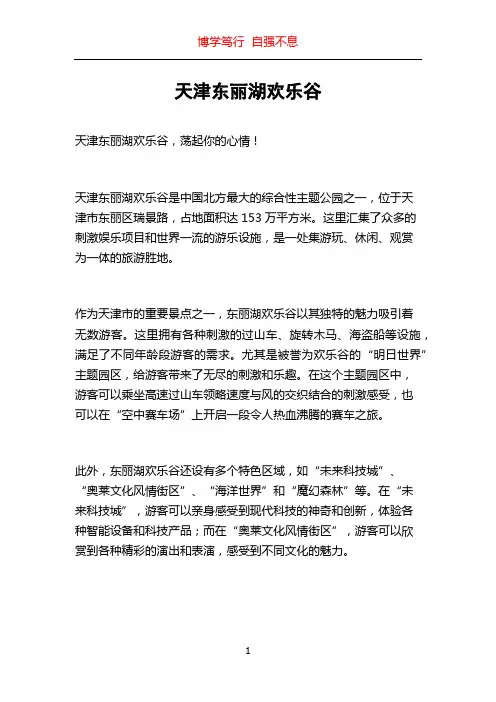 博学笃行 自强不息

天津东丽湖欢乐谷

天津东丽湖欢乐谷，荡起你的心情！

天津东丽湖欢乐谷是中国北方最大的综合性主题公园之一，位于天津市东丽区瑞景路，占地面积达 153 万平方米。这里汇集了众多的刺激娱乐项目和世界一流的游乐设施，是一处集游玩、休闲、观赏为一体的旅游胜地。

作为天津市的重要景点之一，东丽湖欢乐谷以其独特的魅力吸引着无数游客。这里拥有各种刺激的过山车、旋转木马、海盗船等设施，满足了不同年龄段游客的需求。尤其是被誉为欢乐谷的“明日世界”主题园区，给游客带来了无尽的刺激和乐趣。在这个主题园区中，游客可以乘坐高速过山车领略速度与风的交织结合的刺激感受，也可以在“空中赛车场”上开启一段令人热血沸腾的赛车之旅。

此外，东丽湖欢乐谷还设有多个特色区域，如“未来科技城”、“奥莱文化风情街区”、“海洋世界”和“魔幻森林”等。在“未来科技城”，游客可以亲身感受到现代科技的神奇和创新，体验各种智能设备和科技产品；而在“奥莱文化风情街区”，游客可以欣赏到各种精彩的演出和表演，感受到不同文化的魅力。

1